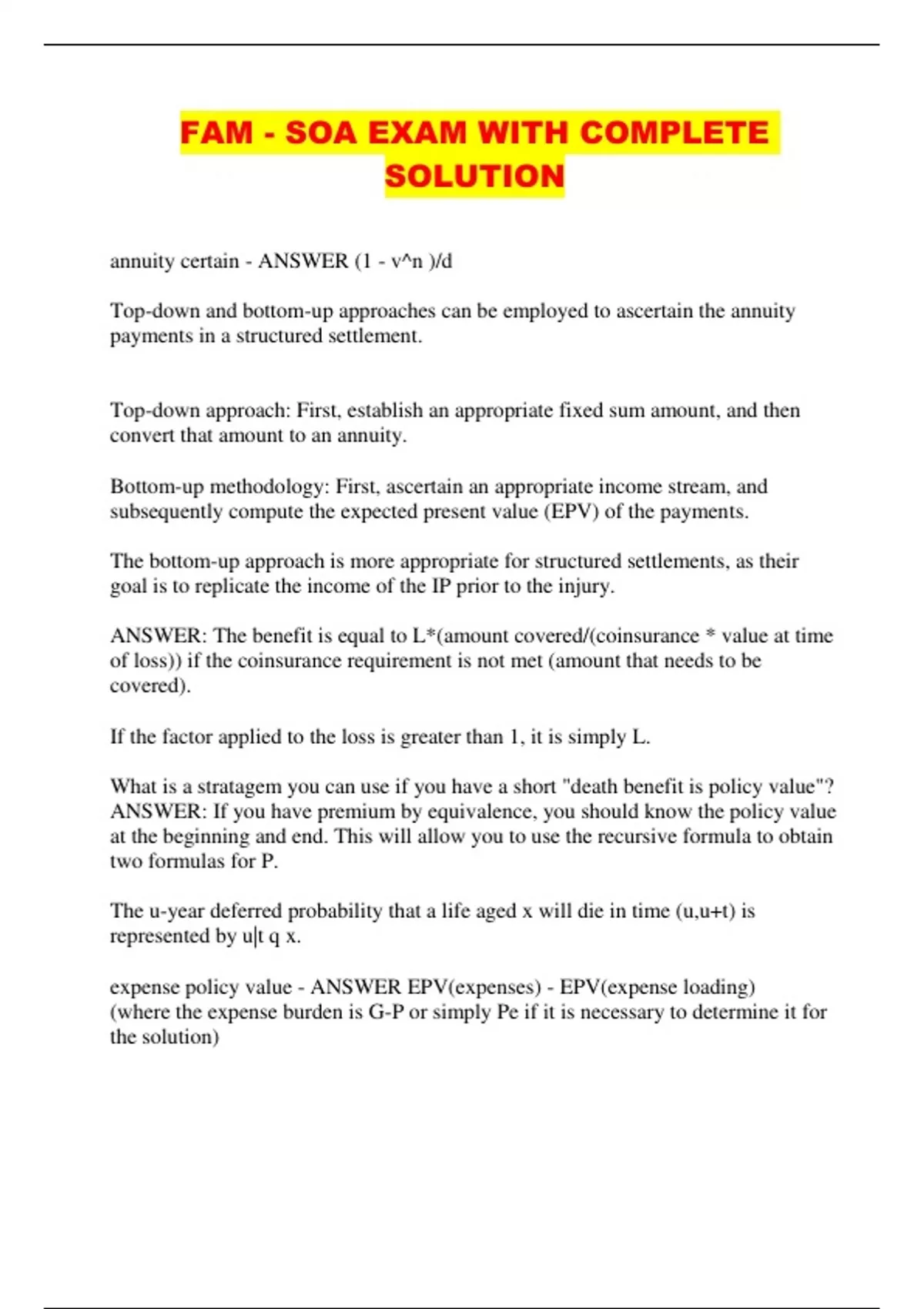 FAM - SOA EXAM WITH COMPLETE SOLUTION

annuity certain - ANSWER (1 - v^n )/d

Top-down and bottom-up approaches can be employed to ascertain the annuity payments in a structured settlement.

Top-down approach: First, establish an appropriate fixed sum amount, and then convert that amount to an annuity.

Bottom-up methodology: First, ascertain an appropriate income stream, and subsequently compute the expected present value (EPV) of the payments.

The bottom-up approach is more appropriate for structured settlements, as their goal is to replicate the income of the IP prior to the injury.

ANSWER: The benefit is equal to L*(amount covered/(coinsurance * value at time of loss)) if the coinsurance requirement is not met (amount that needs to be covered).

If the factor applied to the loss is greater than 1, it is simply L.

What is a stratagem you can use if you have a short "death benefit is policy value"? ANSWER: If you have premium by equivalence, you should know the policy value at the beginning and end. This will allow you to use the recursive formula to obtain two formulas for P.

The u-year deferred probability that a life aged x will die in time (u,u+t) is represented by u|t q x.

expense policy value - ANSWER EPV(expenses) - EPV(expense loading) (where the expense burden is G-P or simply Pe if it is necessary to determine it for the solution)